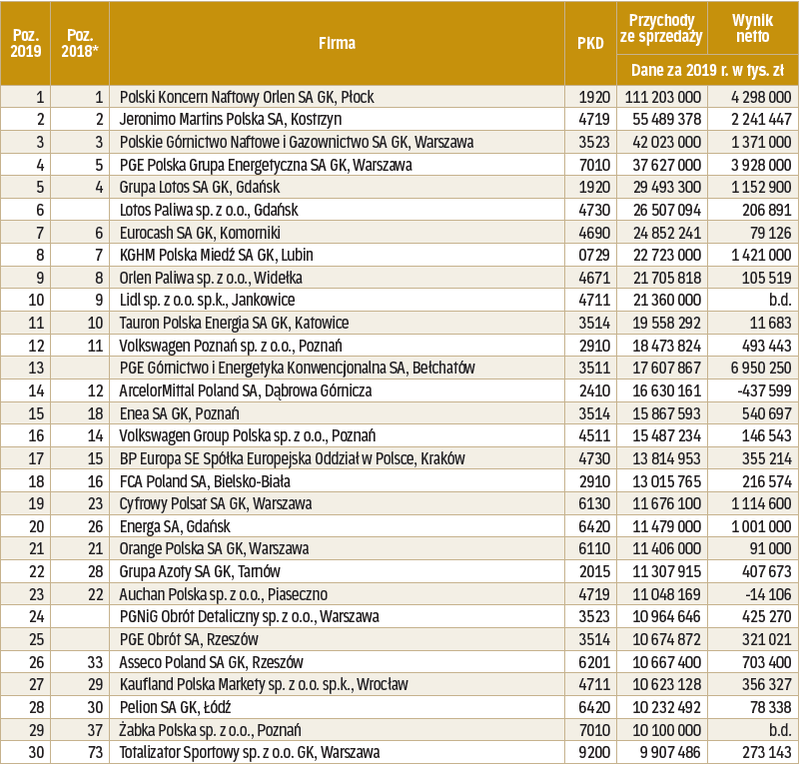 | Poz. 2019 | Poz. 2018* | Firma | PKD | Przychody ze sprzedaży | Wynik netto |
|---|---|---|---|---|---|
| | | | | Dane za 2019 r. w tys. zł | |
| 1 | 1 | Polski Koncern Naftowy Orlen SA GK, Płock | 1920 | 111 203 000 | 4 298 000 |
| 2 | 2 | Jeronimo Martins Polska SA, Kostrzyn | 4719 | 55 489 378 | 2 241 447 |
| 3 | 3 | Polskie Górnictwo Naftowe i Gazownictwo SA GK, Warszawa | 3523 | 42 023 000 | 1 371 000 |
| 4 | 5 | PGE Polska Grupa Energetyczna SA GK, Warszawa | 7010 | 37 627 000 | 3 928 000 |
| 5 | 4 | Grupa Lotos SA GK, Gdańsk | 1920 | 29 493 300 | 1 152 900 |
| 6 | | Lotos Paliwa sp. z o.o., Gdańsk | 4730 | 26 507 094 | 206 891 |
| 7 | 6 | Eurocash SA GK, Komorniki | 4690 | 24 852 241 | 79 126 |
| 8 | 7 | KGHM Polska Miedź SA GK, Lubin | 0729 | 22 723 000 | 1 421 000 |
| 9 | 8 | Orlen Paliwa sp. z o.o., Widełka | 4671 | 21 705 818 | 105 519 |
| 10 | 9 | Lidl sp. z o.o. sp.k., Jankowice | 4711 | 21 360 000 | b.d. |
| 11 | 10 | Tauron Polska Energia SA GK, Katowice | 3514 | 19 558 292 | 11 683 |
| 12 | 11 | Volkswagen Poznań sp. z o.o., Poznań | 2910 | 18 473 824 | 493 443 |
| 13 | | PGE Górnictwo i Energetyka Konwencjonalna SA, Bełchatów | 3511 | 17 607 867 | 6 950 250 |
| 14 | 12 | ArcelorMittal Poland SA, Dąbrowa Górnicza | 2410 | 16 630 161 | -437 599 |
| 15 | 18 | Enea SA GK, Poznań | 3514 | 15 867 593 | 540 697 |
| 16 | 14 | Volkswagen Group Polska sp. z o.o., Poznań | 4511 | 15 487 234 | 146 543 |
| 17 | 15 | BP Europa SE Spółka Europejska Oddział w Polsce, Kraków | 4730 | 13 814 953 | 355 214 |
| 18 | 16 | FCA Poland SA, Bielsko-Biała | 2910 | 13 015 765 | 216 574 |
| 19 | 23 | Cyfrowy Polsat SA GK, Warszawa | 6130 | 11 676 100 | 1 114 600 |
| 20 | 26 | Energa SA, Gdańsk | 6420 | 11 479 000 | 1 001 000 |
| 21 | 21 | Orange Polska SA GK, Warszawa | 6110 | 11 406 000 | 91 000 |
| 22 | 28 | Grupa Azoty SA GK, Tarnów | 2015 | 11 307 915 | 407 673 |
| 23 | 22 | Auchan Polska sp. z o.o., Piaseczno | 4719 | 11 048 169 | -14 106 |
| 24 | | PGNiG Obrót Detaliczny sp. z o.o., Warszawa | 3523 | 10 964 646 | 425 270 |
| 25 | | PGE Obrót SA, Rzeszów | 3514 | 10 674 872 | 321 021 |
| 26 | 33 | Asseco Poland SA GK, Rzeszów | 6201 | 10 667 400 | 703 400 |
| 27 | 29 | Kaufland Polska Markety sp. z o.o. sp.k., Wrocław | 4711 | 10 623 128 | 356 327 |
| 28 | 30 | Pelion SA GK, Łódź | 6420 | 10 232 492 | 78 338 |
| 29 | 37 | Żabka Polska sp. z o.o., Poznań | 7010 | 10 100 000 | b.d. |
| 30 | 73 | Totalizator Sportowy sp. z o.o. GK, Warszawa | 9200 | 9 907 486 | 273 143 |